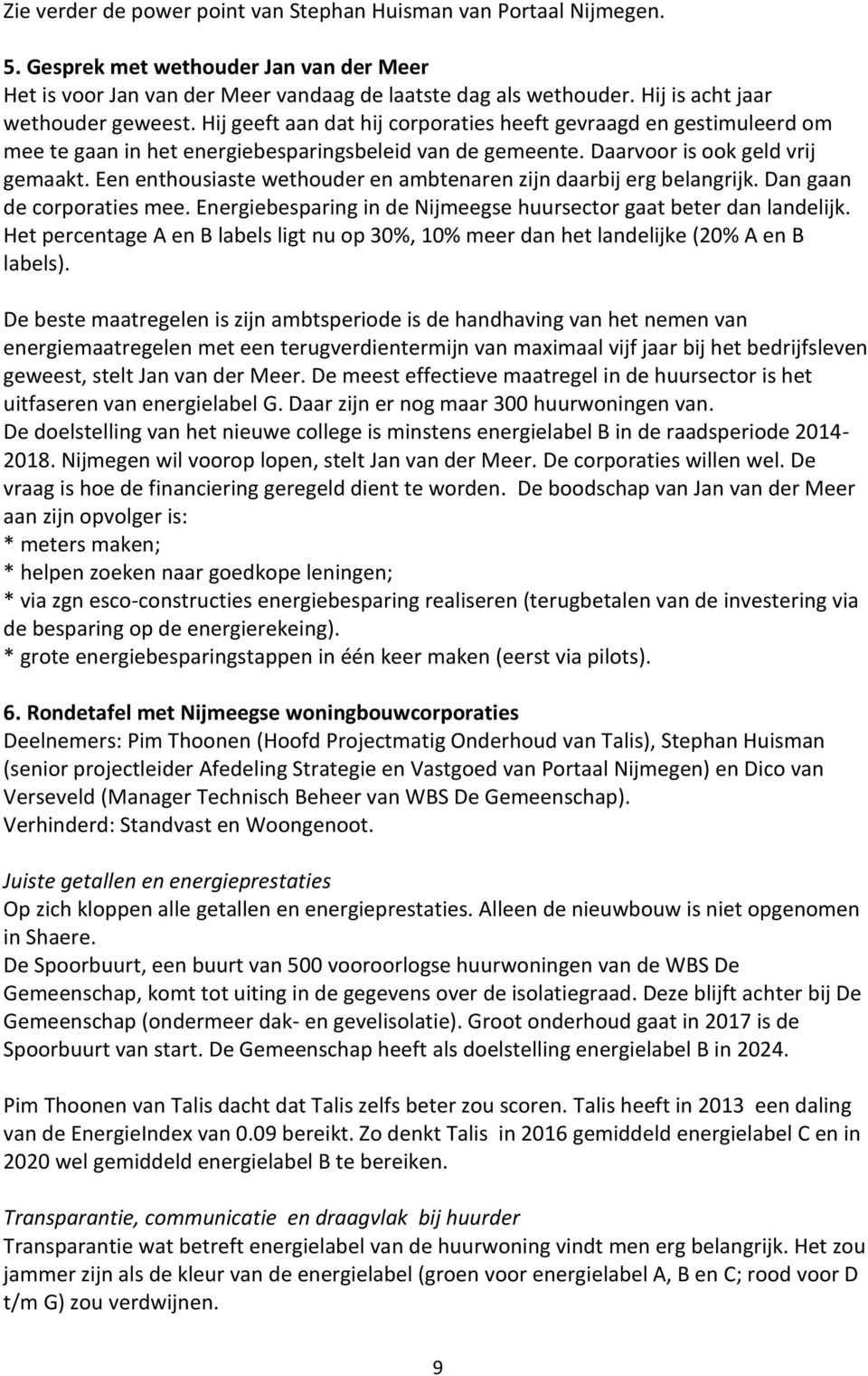 Zie verder de power point van Stephan Huisman van Portaal Nijmegen.

5. Gesprek met wethouder Jan van der Meer
Het is voor Jan van der Meer vandaag de laatste dag als wethouder. Hij is acht jaar wethouder geweest. Hij geeft aan dat hij corporaties heeft gevraagd en gestimuleerd om mee te gaan in het energiebesparingsbeleid van de gemeente. Daarvoor is ook geld vrij gemaakt. Een enthousiaste wethouder en ambtenaren zijn daarbij erg belangrijk. Dan gaan de corporaties mee. Energiebesparing in de Nijmeegse huursector gaat beter dan landelijk. Het percentage A en B labels ligt nu op 30%, 10% meer dan het landelijke (20% A en B labels).

De beste maatregelen is zijn ambtsperiode is de handhaving van het nemen van energiemaatregelen met een terugverdientermijn van maximaal vijf jaar bij het bedrijfsleven geweest, stelt Jan van der Meer. De meest effectieve maatregel in de huursector is het uitfaseren van energielabel G. Daar zijn er nog maar 300 huurwoningen van.
De doelstelling van het nieuwe college is minstens energielabel B in de raadsperiode 2014-2018. Nijmegen wil voorop lopen, stelt Jan van der Meer. De corporaties willen wel. De vraag is hoe de financiering geregeld dient te worden. De boodschap van Jan van der Meer aan zijn opvolger is:
* meters maken;
* helpen zoeken naar goedkope leningen;
* via zgn esco-constructies energiebesparing realiseren (terugbetalen van de investering via de besparing op de energierekeing).
* grote energiebesparingstappen in één keer maken (eerst via pilots).

6. Rondetafel met Nijmeegse woningbouwcorporaties
Deelnemers: Pim Thoonen (Hoofd Projectmatig Onderhoud van Talis), Stephan Huisman (senior projectleider Afedeling Strategie en Vastgoed van Portaal Nijmegen) en Dico van Verseveld (Manager Technisch Beheer van WBS De Gemeenschap).
Verhinderd: Standvast en Woongenoot.

Juiste getallen en energieprestaties
Op zich kloppen alle getallen en energieprestaties. Alleen de nieuwbouw is niet opgenomen in Shaere.
De Spoorbuurt, een buurt van 500 vooroorlogse huurwoningen van de WBS De Gemeenschap, komt tot uiting in de gegevens over de isolatiegraad. Deze blijft achter bij De Gemeenschap (ondermeer dak- en gevelisolatie). Groot onderhoud gaat in 2017 is de Spoorbuurt van start. De Gemeenschap heeft als doelstelling energielabel B in 2024.

Pim Thoonen van Talis dacht dat Talis zelfs beter zou scoren. Talis heeft in 2013 een daling van de EnergieIndex van 0.09 bereikt. Zo denkt Talis in 2016 gemiddeld energielabel C en in 2020 wel gemiddeld energielabel B te bereiken.

Transparantie, communicatie en draagvlak bij huurder
Transparantie wat betreft energielabel van de huurwoning vindt men erg belangrijk. Het zou jammer zijn als de kleur van de energielabel (groen voor energielabel A, B en C; rood voor D t/m G) zou verdwijnen.

9